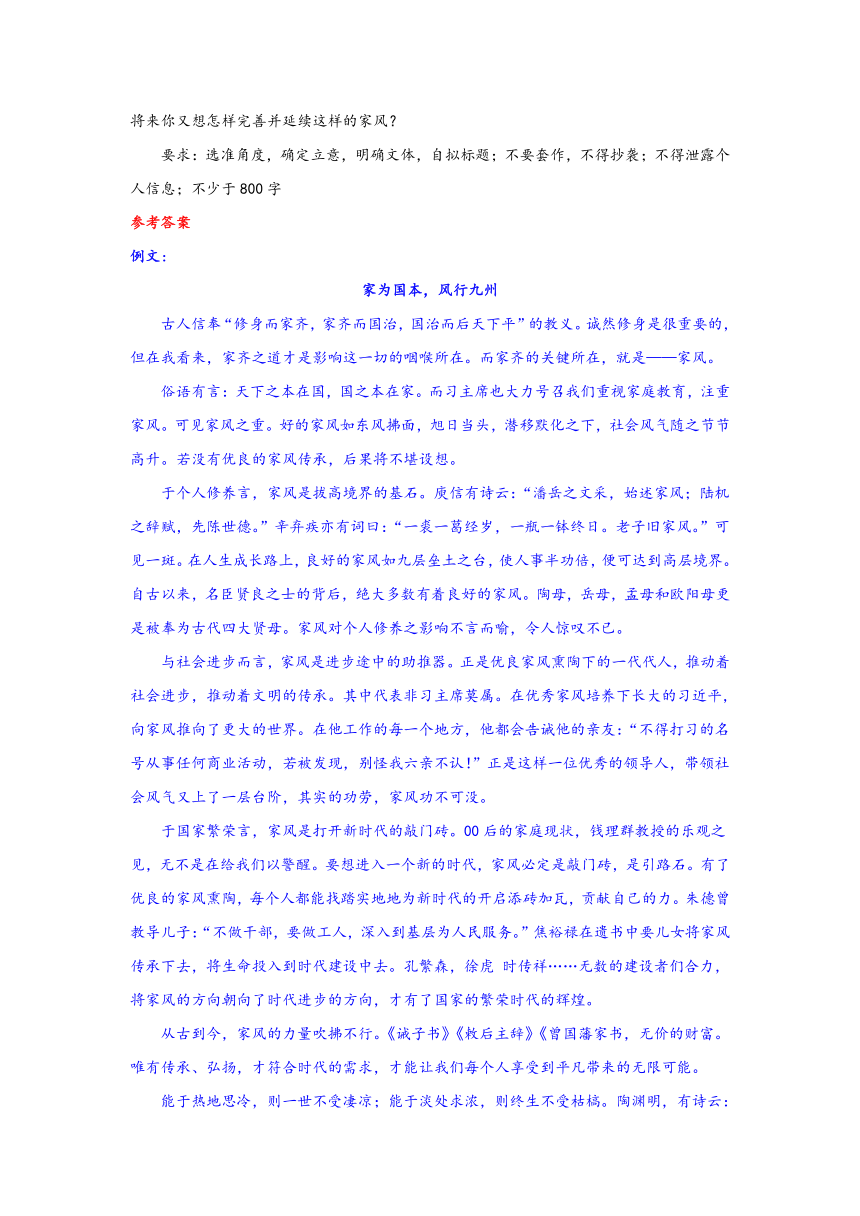 将来你又想怎样完善并延续这样的家风？

要求：选准角度，确定立意，明确文体，自拟标题；不要套作，不得抄袭；不得泄露个人信息；不少于800字

参考答案

例文：

家为国本，风行九州

古人信奉“修身而家齐，家齐而国治，国治而后天下平”的教义。诚然修身是很重要的，但在我看来，家齐之道才是影响这一切的咽喉所在。而家齐的关键所在，就是——家风。

俗语有言：天下之本在国，国之本在家。而习主席也大力号召我们重视家庭教育，注重家风。可见家风之重。好的家风如东风拂面，旭日当头，潜移默化之下，社会风气随之节节高升。若没有优良的家风传承，后果将不堪设想。

于个人修养言，家风是拔高境界的基石。庾信有诗云：“潘岳之文采，始述家风；陆机之辞赋，先陈世德。”辛弃疾亦有词曰：“一裘一葛经岁，一瓶一钵终日。老子旧家风。”可见一斑。在人生成长路上，良好的家风如九层垒土之台，使人事半功倍，便可达到高层境界。自古以来，名臣贤良之士的背后，绝大多数有着良好的家风。陶母，岳母，孟母和欧阳母更是被奉为古代四大贤母。家风对个人修养之影响不言而喻，令人惊叹不已。

与社会进步而言，家风是进步途中的助推器。正是优良家风熏陶下的一代代人，推动着社会进步，推动着文明的传承。其中代表非习主席莫属。在优秀家风培养下长大的习近平，向家风推向了更大的世界。在他工作的每一个地方，他都会告诫他的亲友：“不得打习的名号从事任何商业活动，若被发现，别怪我六亲不认！”正是这样一位优秀的领导人，带领社会风气又上了一层台阶，其实的功劳，家风功不可没。

于国家繁荣言，家风是打开新时代的敲门砖。00后的家庭现状，钱理群教授的乐观之见，无不是在给我们以警醒。要想进入一个新的时代，家风必定是敲门砖，是引路石。有了优良的家风熏陶，每个人都能找踏实地地为新时代的开启添砖加瓦，贡献自己的力。朱德曾教导儿子：“不做干部，要做工人，深入到基层为人民服务。”焦裕禄在遗书中要儿女将家风传承下去，将生命投入到时代建设中去。孔繁森，徐虎 时传祥……无数的建设者们合力，将家风的方向朝向了时代进步的方向，才有了国家的繁荣时代的辉煌。

从古到今，家风的力量吹拂不行。《诫子书》《敕后主辞》《曾国藩家书，无价的财富。唯有传承、弘扬，才符合时代的需求，才能让我们每个人享受到平凡带来的无限可能。

能于热地思冷，则一世不受凄凉；能于淡处求浓，则终生不受枯槁。陶渊明，有诗云：